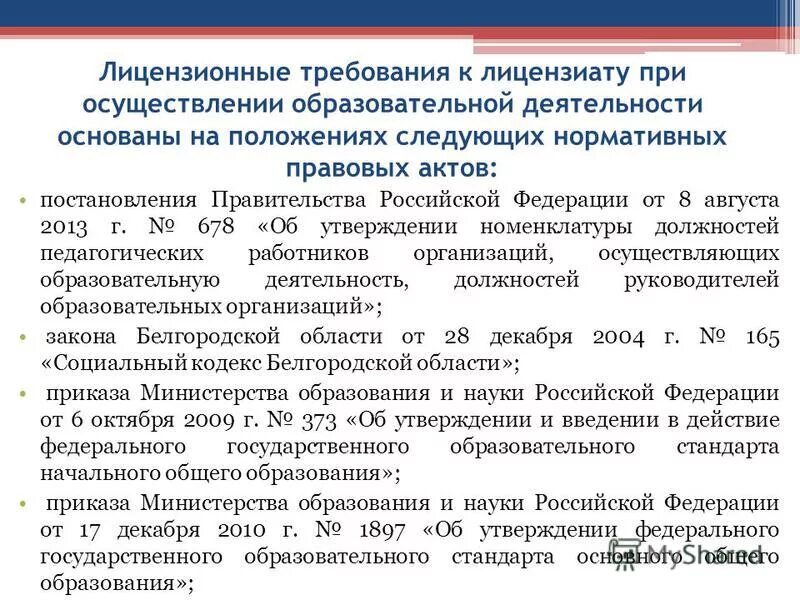 Лицензионные требования к лицензиату при осуществлении образовательной деятельности основаны на положениях следующих нормативных правовых актов:

• постановления Правительства Российской Федерации от 8 августа 2013 г. № 678 «Об утверждении номенклатуры должностей педагогических работников организаций, осуществляющих образовательную деятельность, должностей руководителей образовательных организаций»;

• закона Белгородской области от 28 декабря 2004 г. № 165 «Социальный кодекс Белгородской области»;

• приказа Министерства образования и науки Российской Федерации от 6 октября 2009 г. № 373 «Об утверждении и введении в действие федерального государственного образовательного стандарта начального общего образования»;

• приказа Министерства образования и науки Российской Федерации от 17 декабря 2010 г. № 1897 «Об утверждении федерального государственного образовательного стандарта основного общего образования»;

MyShared